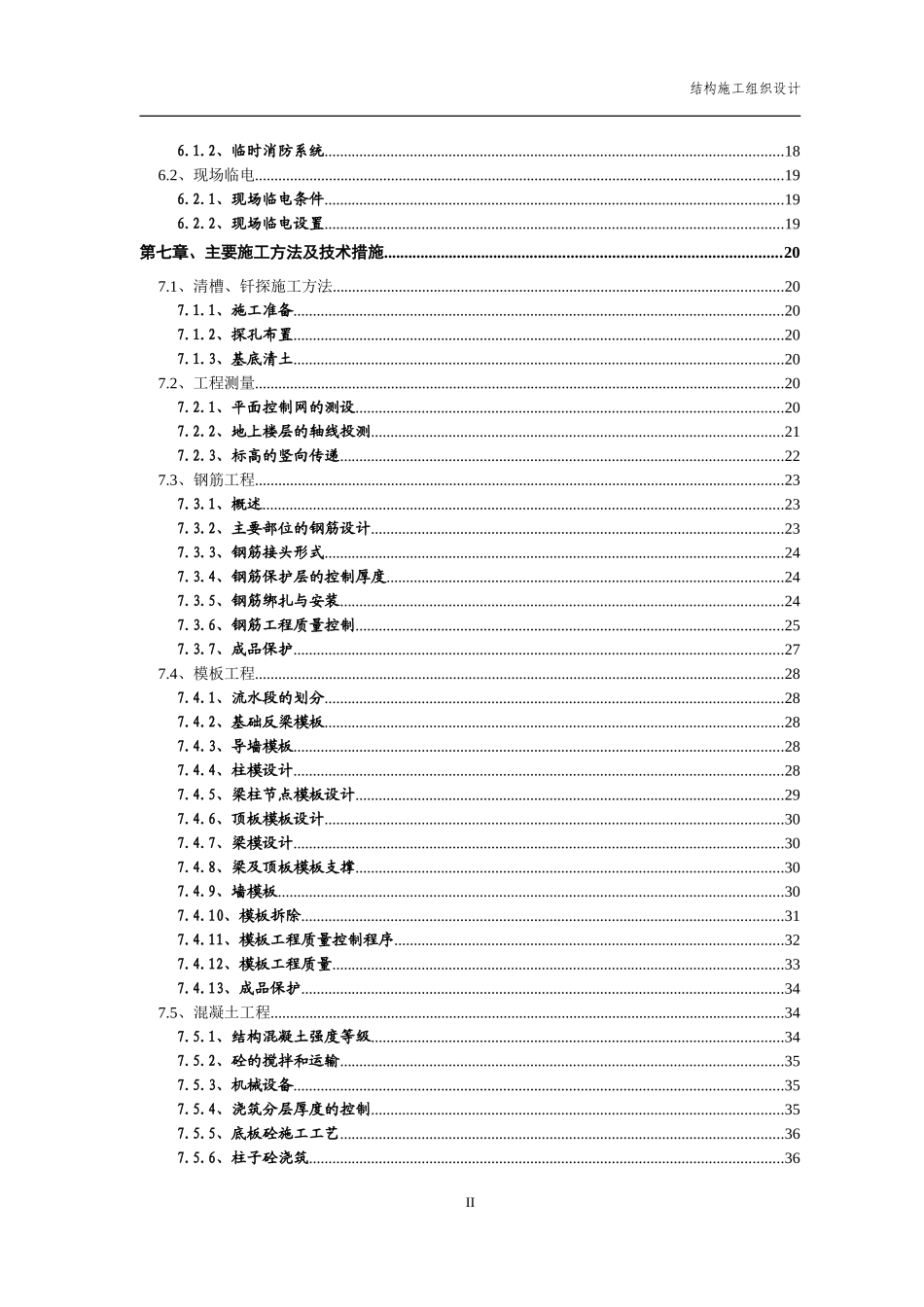 结构施工组织设计

6.1.2、临时消防系统......18
6.2、现场临电......19
6.2.1、现场临电条件......19
6.2.2、现场临电设置......19
第七章、主要施工方法及技术措施......20
7.1、清槽、钎探施工方法......20
7.1.1、施工准备......20
7.1.2、探孔布置......20
7.1.3、基底清土......20
7.2、工程测量......20
7.2.1、平面控制网的测设......20
7.2.2、地上楼层的轴线投测......21
7.2.3、标高的竖向传递......22
7.3、钢筋工程......23
7.3.1、概述......23
7.3.2、主要部位的钢筋设计......23
7.3.3、钢筋接头形式......24
7.3.4、钢筋保护层的控制厚度......24
7.3.5、钢筋绑扎与安装......24
7.3.6、钢筋工程质量控制......25
7.3.7、成品保护......27
7.4、模板工程......28
7.4.1、流水段的划分......28
7.4.2、基础反梁模板......28
7.4.3、导墙模板......28
7.4.4、柱模设计......28
7.4.5、梁柱节点模板设计......29
7.4.6、顶板模板设计......30
7.4.7、梁模设计......30
7.4.8、梁及顶板模板支撑......30
7.4.9、墙模板......30
7.4.10、模板拆除......31
7.4.11、模板工程质量控制程序......32
7.4.12、模板工程质量......33
7.4.13、成品保护......34
7.5、混凝土工程......34
7.5.1、结构混凝土强度等级......34
7.5.2、砼的搅拌和运输......35
7.5.3、机械设备......35
7.5.4、浇筑分层厚度的控制......35
7.5.5、底板砼施工工艺......36
7.5.6、柱子砼浇筑......36

II